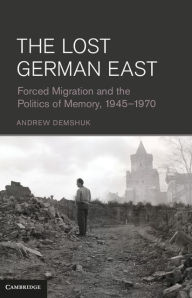 THE LOST GERMAN EAST

Forced Migration and the Politics of Memory, 1945–1970

ANDREW DEMSHUK

CAMBRIDGE